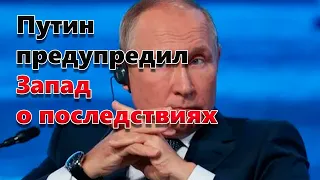 Путин предупредил Запад о последствиях